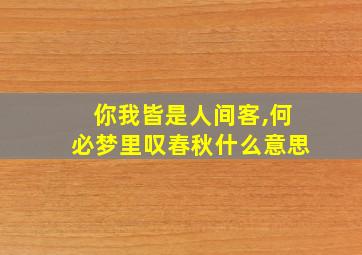 你我皆是人间客,何必梦里叹春秋什么意思